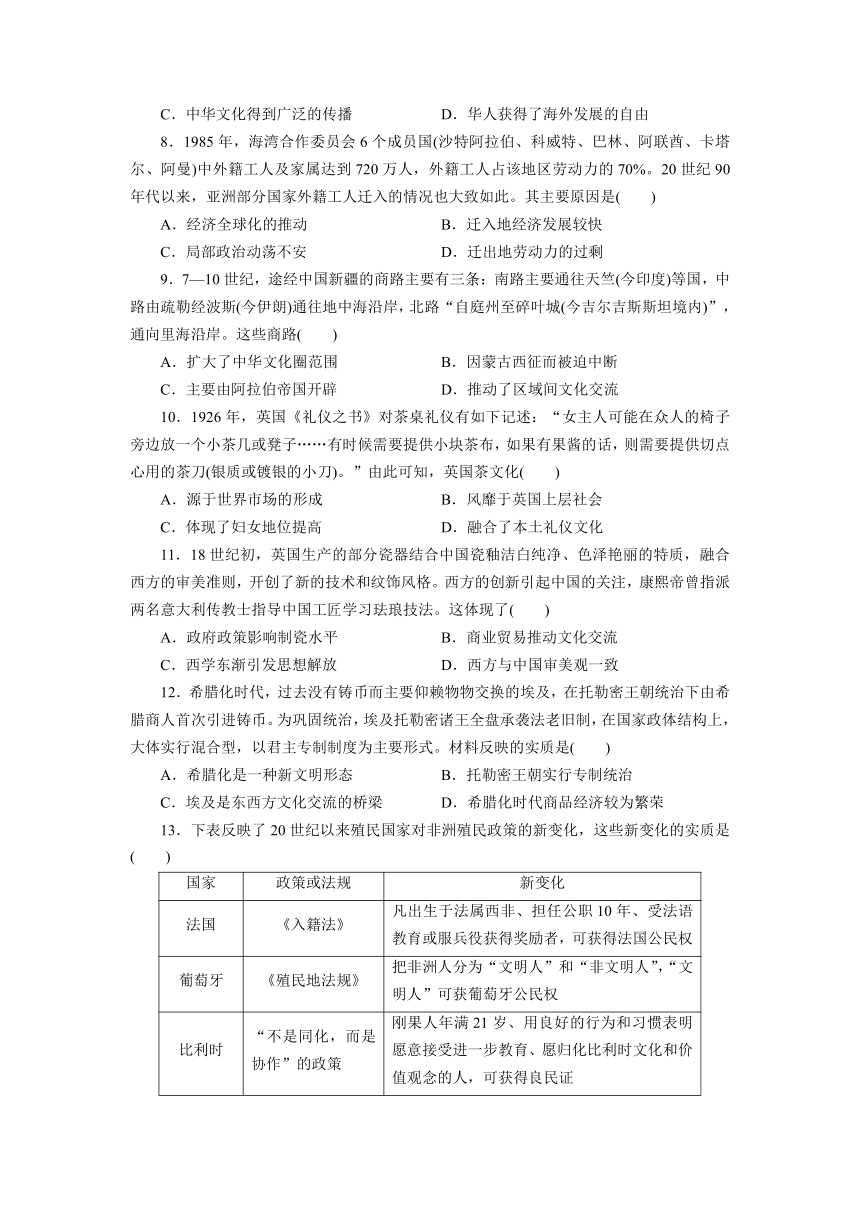 C．中华文化得到广泛的传播　　　　D．华人获得了海外发展的自由

8．1985 年，海湾合作委员会 6 个成员国(沙特阿拉伯、科威特、巴林、阿联酋、卡塔尔、阿曼)中外籍工人及家属达到 720 万人，外籍工人占该地区劳动力的 70%。20 世纪 90 年代以来，亚洲部分国家外籍工人迁入的情况也大致如此。其主要原因是(　　)

A．经济全球化的推动　　　　B．迁入地经济发展较快

C．局部政治动荡不安　　　　D．迁出地劳动力的过剩

9．7—10 世纪，途经中国新疆的商路主要有三条：南路主要通往天竺(今印度)等国，中路由疏勒经波斯(今伊朗)通往地中海沿岸，北路“自庭州至碎叶城(今吉尔吉斯斯坦境内)”，通向里海沿岸。这些商路(　　)

A．扩大了中华文化圈范围　　　　B．因蒙古西征而被迫中断

C．主要由阿拉伯帝国开辟　　　　D．推动了区域间文化交流

10．1926 年，英国《礼仪之书》对茶桌礼仪有如下记述：“女主人可能在众人的椅子旁边放一个小茶几或凳子……有时候需要提供小块茶布，如果有果酱的话，则需要提供切点心用的茶刀(银质或镀银的小刀)。”由此可知，英国茶文化(　　)

A．源于世界市场的形成　　　　B．风靡于英国上层社会

C．体现了妇女地位提高　　　　D．融合了本土礼仪文化

11．18 世纪初，英国生产的部分瓷器结合中国瓷釉洁白纯净、色泽艳丽的特质，融合西方的审美准则，开创了新的技术和纹饰风格。西方的创新引起中国的关注，康熙帝曾指派两名意大利传教士指导中国工匠学习珐琅技法。这体现了(　　)

A．政府政策影响制瓷水平　　　　B．商业贸易推动文化交流

C．西学东渐引发思想解放　　　　D．西方与中国审美观一致

12．希腊化时代，过去没有铸币而主要仰赖物物交换的埃及，在托勒密王朝统治下由希腊商人首次引进铸币。为巩固统治，埃及托勒密诸王全盘承袭法老旧制，在国家政体结构上，大体实行混合型，以君主专制制度为主要形式。材料反映的实质是(　　)

A．希腊化是一种新文明形态　　　　B．托勒密王朝实行专制统治

C．埃及是东西方文化交流的桥梁　　　　D．希腊化时代商品经济较为繁荣

13．下表反映了 20 世纪以来殖民国家对非洲殖民政策的新变化，这些新变化的实质是(　　)

| 国家 | 政策或法规 | 新变化 |
|---|---|---|
| 法国 | 《入籍法》 | 凡出生于法属西非、担任公职 10 年、受法语教育或服兵役获得奖励者，可获得法国公民权 |
| 葡萄牙 | 《殖民地法规》 | 把非洲人分为“文明人”和“非文明人”，“文明人”可获葡萄牙公民权 |
| 比利时 | “不是同化，而是协作”的政策 | 刚果人年满 21 岁、用良好的行为和习惯表明愿意接受进一步教育、愿归化比利时文化和价值观念的人，可获得良民证 |